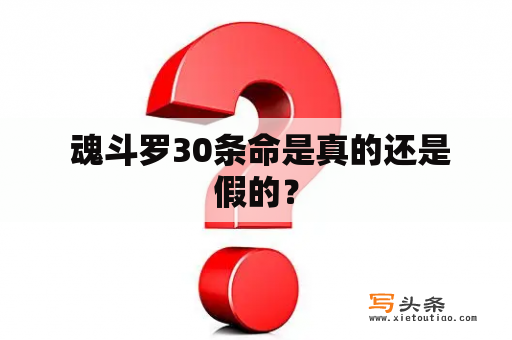 魂斗罗30条命是真的还是假的？

写头条
www.xietoutiao.com